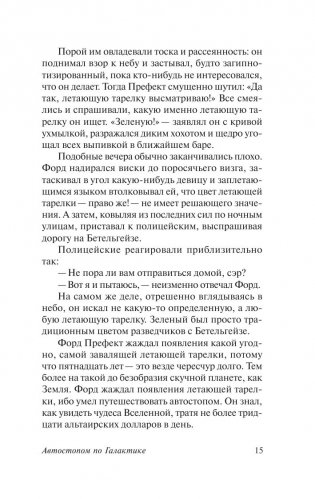 Порой им овладевали тоска и рассеянность: он поднимал взор к небу и застывал, будто загипнотизированный, пока кто-нибудь не интересовался, что он делает. Тогда Префект смущенно шутил: «Да так, летающую тарелку высматриваю!» Все смеялись и спрашивали, какую именно летающую тарелку он ищет. «Зеленую!» — заявлял он с кривой ухмылкой, разражался диким хохотом и щедро угощал всех выпивкой в ближайшем баре.

Подобные вечера обычно заканчивались плохо. Форд надирался виски до поросячьего визга, затаскивал в угол какую-нибудь девицу и заплетающимся языком втолковывал ей, что цвет летающей тарелки — право же! — не имеет решающего значения. А затем, ковыляя из последних сил по ночным улицам, приставал к полицейским, выспрашивая дорогу на Бетельгейзе.

Полицейские реагировали приблизительно так:

— Не пора ли вам отправиться домой, сэр?

— Вот я и пытаюсь, — неизменно отвечал Форд.

На самом же деле, отрешенно вглядываясь в небо, он искал не какую-то определенную, а любую летающую тарелку. Зеленый был просто традиционным цветом разведчиков с Бетельгейзе.

Форд Префект жаждал появления какой угодно, самой завалящей летающей тарелки, потому что пятнадцать лет — это везде чересчур долго. Тем более на такой до безобразия скучной планете, как Земля. Форд жаждал появления летающей тарелки, ибо умел путешествовать автостопом. Он знал, как увидеть чудеса Вселенной, тратя не более тридцати альтаирских долларов в день.

Автостопом по Галактике 15